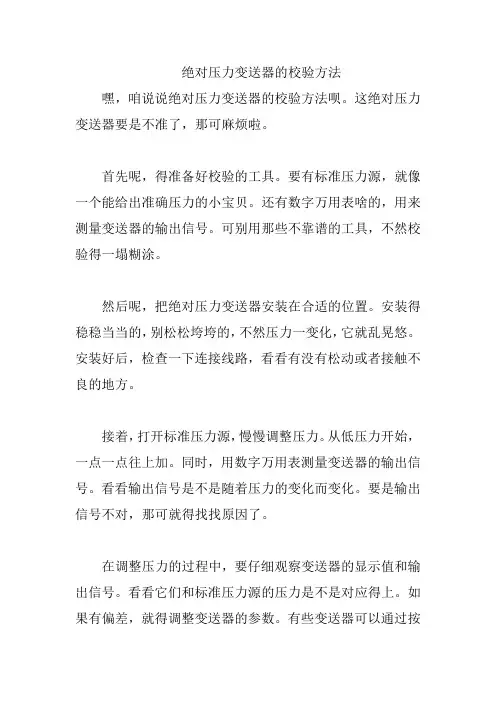 绝对压力变送器的校验方法

嘿，咱说说绝对压力变送器的校验方法呗。这绝对压力变送器要是不准了，那可麻烦啦。

首先呢，得准备好校验的工具。要有标准压力源，就像一个能给出准确压力的小宝贝。还有数字万用表啥的，用来测量变送器的输出信号。可别用那些不靠谱的工具，不然校验得一塌糊涂。

然后呢，把绝对压力变送器安装在合适的位置。安装得稳稳当当的，别松松垮垮的，不然压力一变化，它就乱晃悠。安装好后，检查一下连接线路，看看有没有松动或者接触不良的地方。

接着，打开标准压力源，慢慢调整压力。从低压力开始，一点一点往上加。同时，用数字万用表测量变送器的输出信号。看看输出信号是不是随着压力的变化而变化。要是输出信号不对，那可就得找找原因了。

在调整压力的过程中，要仔细观察变送器的显示值和输出信号。看看它们和标准压力源的压力是不是对应得上。如果有偏差，就得调整变送器的参数。有些变送器可以通过按